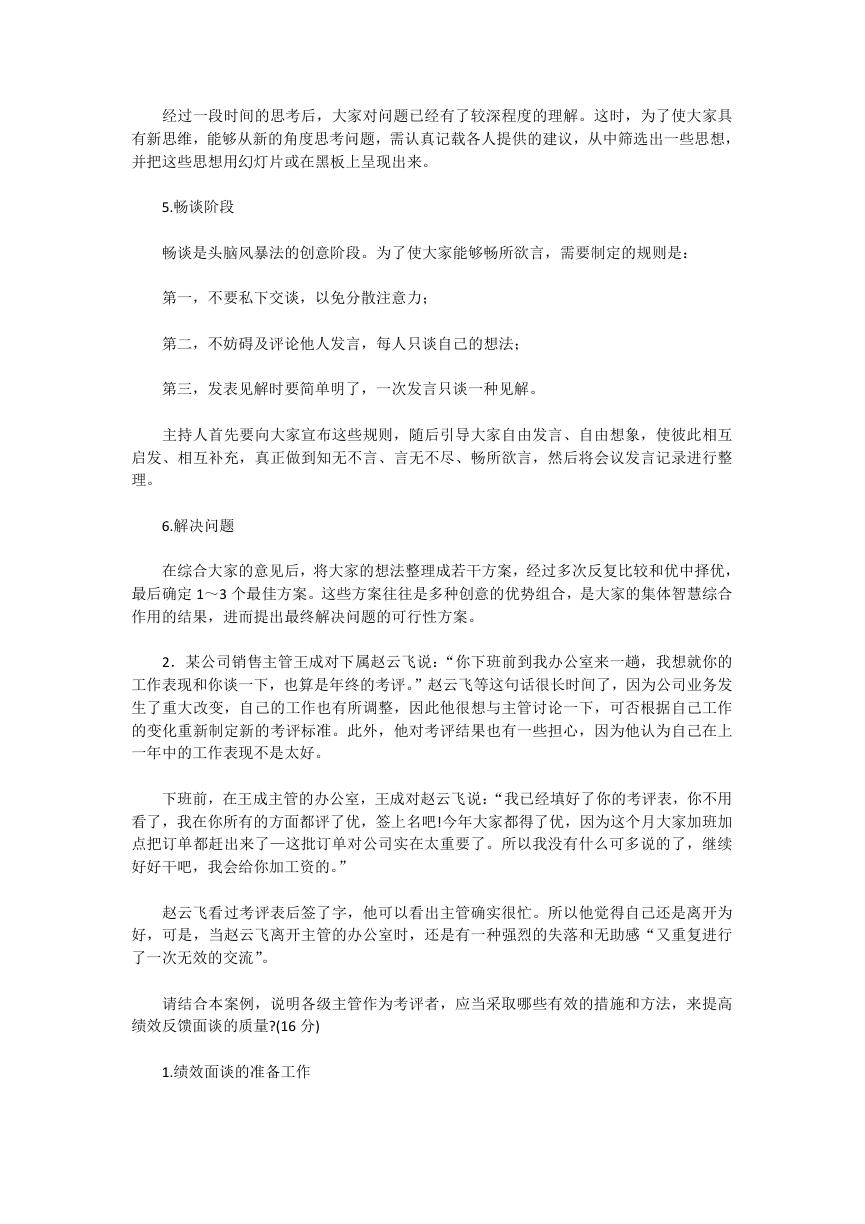 经过一段时间的思考后，大家对问题已经有了较深程度的理解。这时，为了使大家具有新思维，能够从新的角度思考问题，需认真记载各人提供的建议，从中筛选出一些思想，并把这些思想用幻灯片或在黑板上呈现出来。

5.畅谈阶段

畅谈是头脑风暴法的创意阶段。为了使大家能够畅所欲言，需要制定的规则是：

第一，不要私下交谈，以免分散注意力；

第二，不妨碍及评论他人发言，每人只谈自己的想法；

第三，发表见解时要简单明了，一次发言只谈一种见解。

主持人首先要向大家宣布这些规则，随后引导大家自由发言、自由想象，使彼此相互启发、相互补充，真正做到知无不言、言无不尽、畅所欲言，然后将会议发言记录进行整理。

6.解决问题

在综合大家的意见后，将大家的想法整理成若干方案，经过多次反复比较和优中择优，最后确定 1～3 个最佳方案。这些方案往往是多种创意的优势组合，是大家的集体智慧综合作用的结果，进而提出最终解决问题的可行性方案。

2．某公司销售主管王成对下属赵云飞说：“你下班前到我办公室来一趟，我想就你的工作表现和你谈一下，也算是年终的考评。”赵云飞等这句话很长时间了，因为公司业务发生了重大改变，自己的工作也有所调整，因此他很想与主管讨论一下，可否根据自己工作的变化重新制定新的考评标准。此外，他对考评结果也有一些担心，因为他认为自己在上一年中的工作表现不是太好。

下班前，在王成主管的办公室，王成对赵云飞说：“我已经填好了你的考评表，你不用看了，我在你所有的方面都评了优，签上名吧!今年大家都得了优，因为这个月大家加班加点把订单都赶出来了—这批订单对公司实在太重要了。所以我没有什么可多说的了，继续好好干吧，我会给你加工资的。”

赵云飞看过考评表后签了字，他可以看出主管确实很忙。所以他觉得自己还是离开为好，可是，当赵云飞离开主管的办公室时，还是有一种强烈的失落和无助感“又重复进行了一次无效的交流”。

请结合本案例，说明各级主管作为考评者，应当采取哪些有效的措施和方法，来提高绩效反馈面谈的质量?(16 分)

1.绩效面谈的准备工作